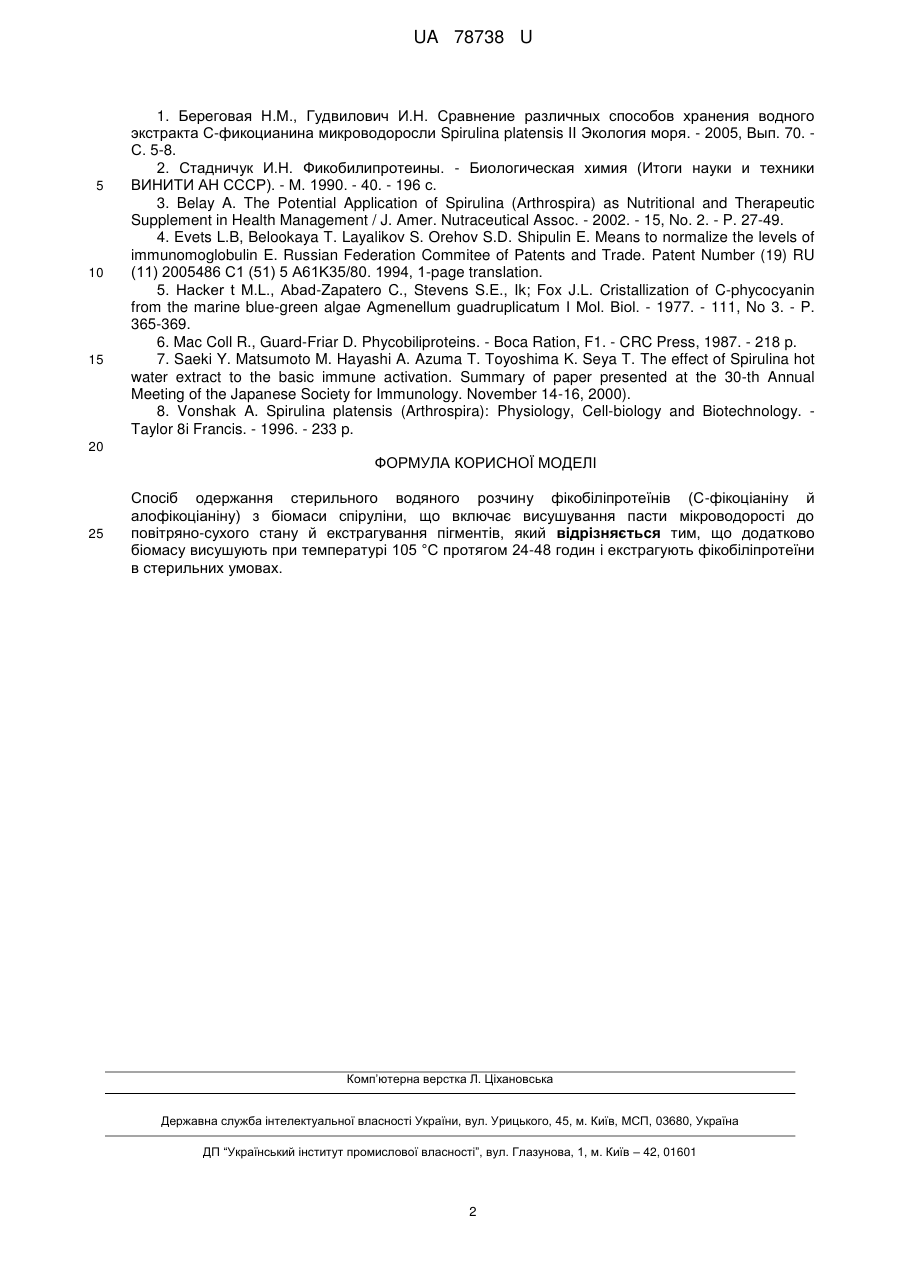 UA 78738 U

1. Береговая Н.М., Гудвилович И.Н. Сравнение различных способов хранения водного экстракта С-фикоцианина микроводоросли Spirulina platensis II Экология моря. - 2005, Вып. 70. - С. 5-8.

2. Стадничук И.Н. Фикобилипротеины. - Биологическая химия (Итоги науки и техники ВИНИТИ АН СССР). - М. 1990. - 40. - 196 с.

3. Belay A. The Potential Application of Spirulina (Arthrospira) as Nutritional and Therapeutic Supplement in Health Management / J. Amer. Nutraceutical Assoc. - 2002. - 15, No. 2. - P. 27-49.

4. Evets L.B, Belookaya T. Layalikov S. Orehov S.D. Shipulin E. Means to normalize the levels of immunomoglobulin E. Russian Federation Commitee of Patents and Trade. Patent Number (19) RU (11) 2005486 C1 (51) 5 A61K35/80. 1994, 1-page translation.

5. Hacker t M.L., Abad-Zapatero C., Stevens S.E., Ik; Fox J.L. Cristallization of C-phycocyanin from the marine blue-green algae Agmenellum guadruplicatum I Mol. Biol. - 1977. - 111, No 3. - P. 365-369.

6. Mac Coll R., Guard-Friar D. Phycobiliproteins. - Boca Ration, F1. - CRC Press, 1987. - 218 p.

7. Saeki Y. Matsumoto M. Hayashi A. Azuma T. Toyoshima K. Seya T. The effect of Spirulina hot water extract to the basic immune activation. Summary of paper presented at the 30-th Annual Meeting of the Japanese Society for Immunology. November 14-16, 2000).

8. Vonshak A. Spirulina platensis (Arthrospira): Physiology, Cell-biology and Biotechnology. - Taylor 8i Francis. - 1996. - 233 p.

5
10
15
20
25

ФОРМУЛА КОРИСНОЇ МОДЕЛІ

Спосіб одержання стерильного водяного розчину фікобіліпротеїнів (С-фікоціаніну й алофікоціаніну) з біомаси спіруліни, що включає висушування пасти мікроводорості до повітряно-сухого стану й екстрагування пігментів, який відрізняється тим, що додатково біомасу висушують при температурі 105 °С протягом 24-48 годин і екстрагують фікобіліпротеїни в стерильних умовах.

Комп'ютерна верстка Л. Ціхановська

Державна служба інтелектуальної власності України, вул. Урицького, 45, м. Київ, МСП, 03680, Україна

ДП "Український інститут промислової власності", вул. Глазунова, 1, м. Київ – 42, 01601

2